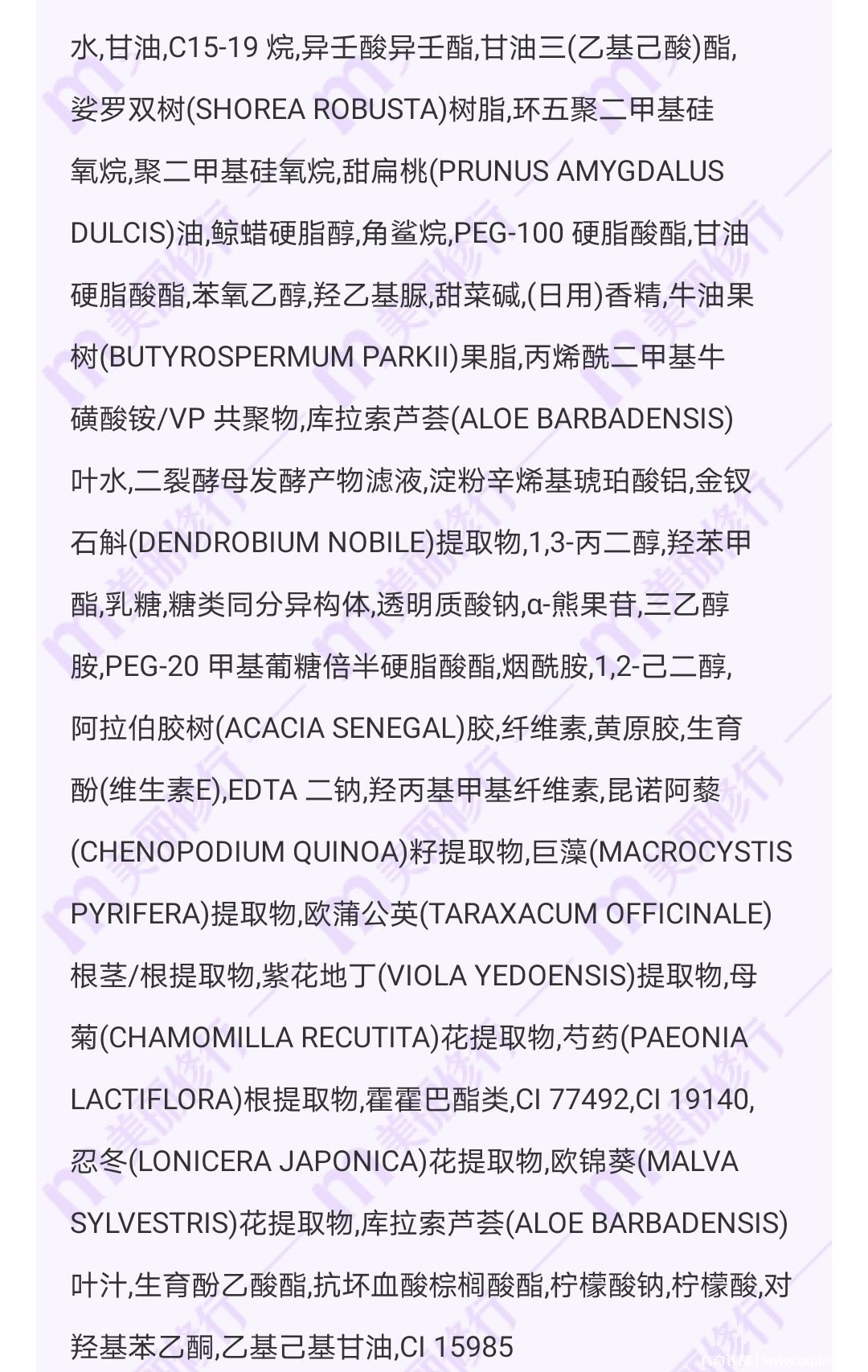 水,甘油,C15-19 烷,异壬酸异壬酯,甘油三(乙基己酸)酯,娑罗双树(SHOREA ROBUSTA)树脂,环五聚二甲基硅氧烷,聚二甲基硅氧烷,甜扁桃(PRUNUS AMYGDALUS DULCIS)油,鲸蜡硬脂醇,角鲨烷,PEG-100 硬脂酸酯,甘油硬脂酸酯,苯氧乙醇,羟乙基脲,甜菜碱,(日用)香精,牛油果树(BUTYROSPERMUM PARKII)果脂,丙烯酰二甲基牛磺酸铵/VP 共聚物,库拉索芦荟(ALOE BARBADENSIS)叶水,二裂酵母发酵产物滤液,淀粉辛烯基琥珀酸铝,金钗石斛(DENDROBIUM NOBILE)提取物,1,3-丙二醇,羟苯甲酯,乳糖,糖类同分异构体,透明质酸钠,α-熊果苷,三乙醇胺,PEG-20 甲基葡糖倍半硬脂酸酯,烟酰胺,1,2-己二醇,阿拉伯胶树(ACACIA SENEGAL)胶,纤维素,黄原胶,生育酚(维生素E),EDTA 二钠,羟丙基甲基纤维素,昆诺阿藜(CHENOPODIUM QUINOA)籽提取物,巨藻(MACROCYSTIS PYRIFERA)提取物,欧蒲公英(TARAXACUM OFFICINALE)根茎/根提取物,紫花地丁(VIOLA YEDOENSIS)提取物,母菊(CHAMOMILLA RECUTITA)花提取物,芍药(PAEONIA LACTIFLORA)根提取物,霍霍巴酯类,CI 77492,CI 19140,忍冬(LONICERA JAPONICA)花提取物,欧锦葵(MALVA SYLVESTRIS)花提取物,库拉索芦荟(ALOE BARBADENSIS)叶汁,生育酚乙酸酯,抗坏血酸棕榈酸酯,柠檬酸钠,柠檬酸,对羟基苯乙酮,乙基己基甘油,CI 15985